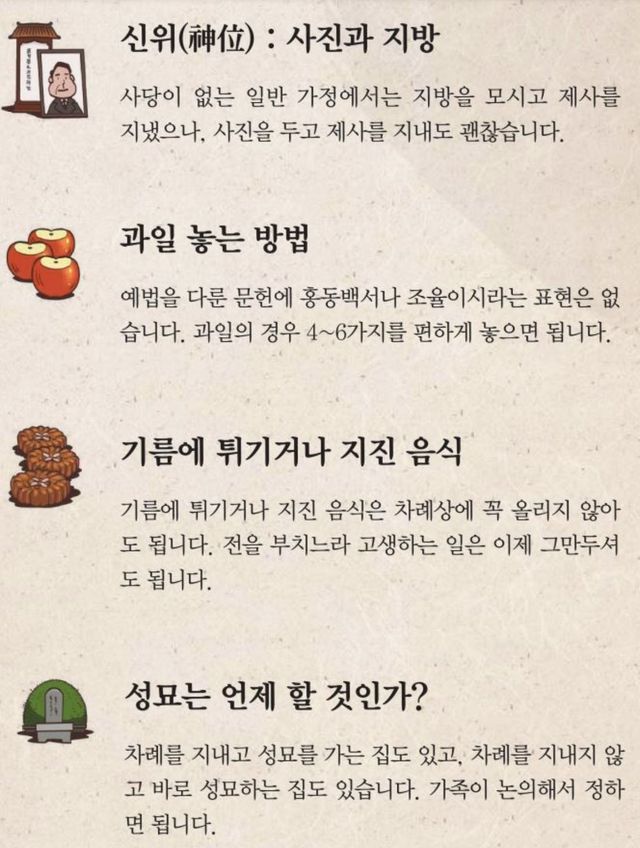 신위(神位) : 사진과 지방

사당이 없는 일반 가정에서는 지방을 모시고 제사를 지냈으나, 사진을 두고 제사를 지내도 괜찮습니다.

과일 놓는 방법

예법을 다룬 문헌에 홍동백서나 조율이시라는 표현은 없습니다. 과일의 경우 4~6가지를 편하게 놓으면 됩니다.

기름에 튀기거나 지진 음식

기름에 튀기거나 지진 음식은 차례상에 꼭 올리지 않아도 됩니다. 전을 부치느라 고생하는 일은 이제 그만두셔도 됩니다.

성묘는 언제 할 것인가?

차례를 지내고 성묘를 가는 집도 있고, 차례를 지내지 않고 바로 성묘하는 집도 있습니다. 가족이 논의해서 정하면 됩니다.